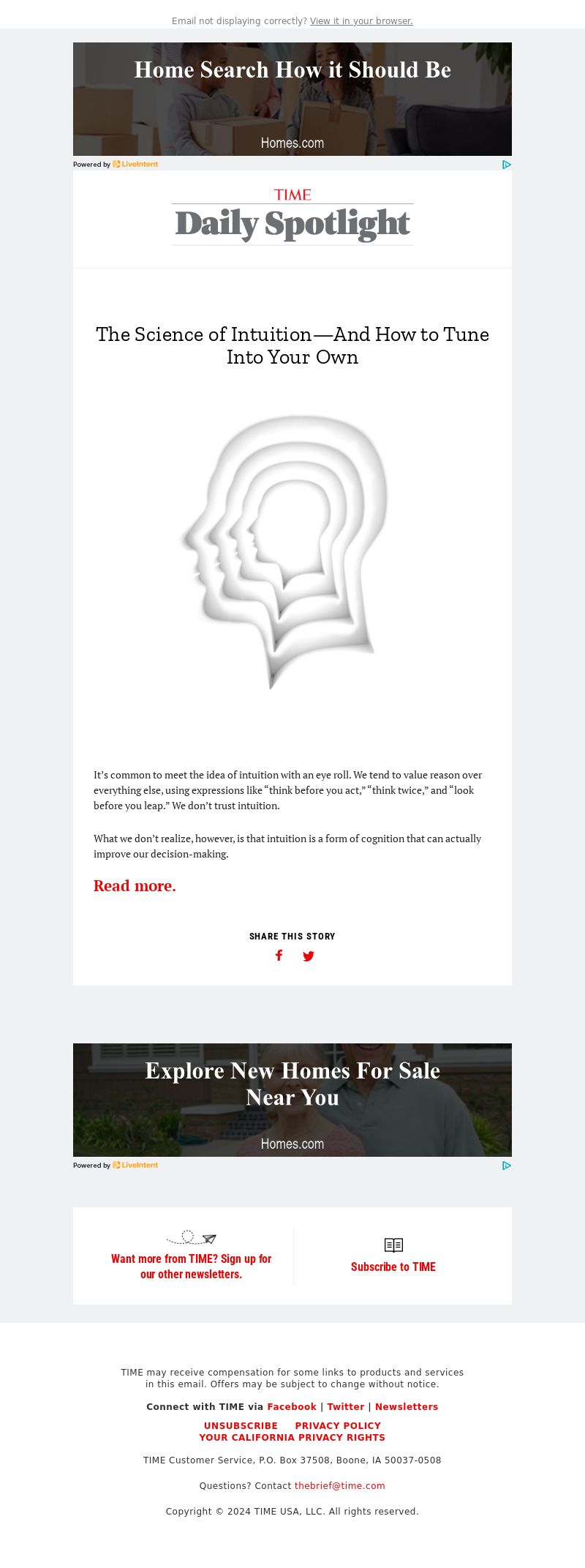 Email not displaying correctly? View it in your browser.

Home Search How it Should Be

Homes.com

Powered by LiveIntent

TIME
Daily Spotlight

The Science of Intuition—And How to Tune Into Your Own

It's common to meet the idea of intuition with an eye roll. We tend to value reason over everything else, using expressions like "think before you act," "think twice," and "look before you leap." We don't trust intuition.

What we don't realize, however, is that intuition is a form of cognition that can actually improve our decision-making.

Read more.

SHARE THIS STORY

Explore New Homes For Sale Near You

Homes.com

Powered by LiveIntent

Want more from TIME? Sign up for our other newsletters.

Subscribe to TIME

TIME may receive compensation for some links to products and services in this email. Offers may be subject to change without notice.

Connect with TIME via Facebook | Twitter | Newsletters

UNSUBSCRIBE PRIVACY POLICY
YOUR CALIFORNIA PRIVACY RIGHTS

TIME Customer Service, P.O. Box 37508, Boone, IA 50037-0508

Questions? Contact thebrief@time.com

Copyright © 2024 TIME USA, LLC. All rights reserved.